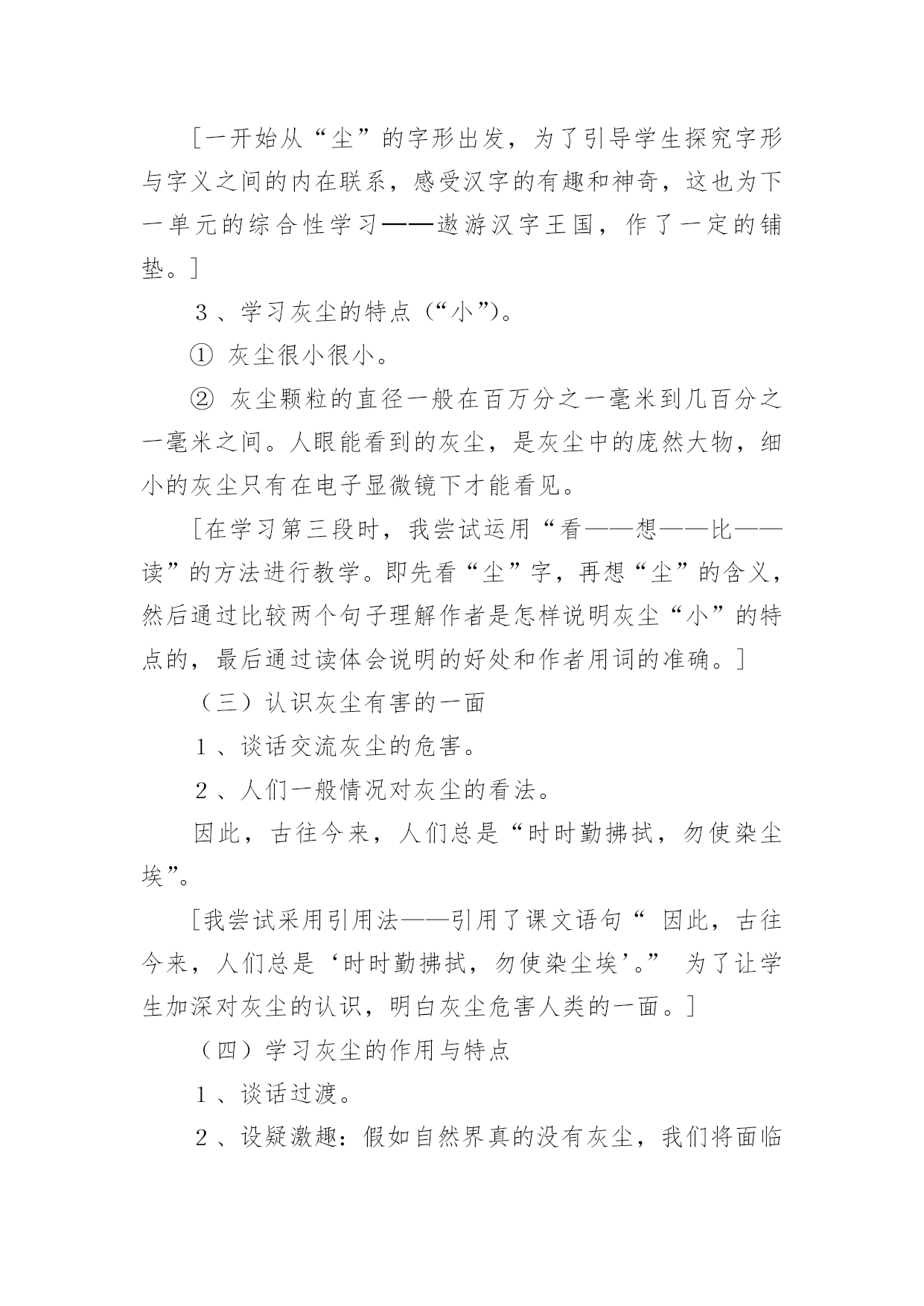 [一开始从“尘”的字形出发，为了引导学生探究字形与字义之间的内在联系，感受汉字的有趣和神奇，这也为下一单元的综合性学习——遨游汉字王国，作了一定的铺垫。]

3、学习灰尘的特点（“小”）。

① 灰尘很小很小。

② 灰尘颗粒的直径一般在百万分之一毫米到几百分之一毫米之间。人眼能看到的灰尘，是灰尘中的庞然大物，细小的灰尘只有在电子显微镜下才能看见。

[在学习第三段时，我尝试运用“看——想——比——读”的方法进行教学。即先看“尘”字，再想“尘”的含义，然后通过比较两个句子理解作者是怎样说明灰尘“小”的特点的，最后通过读体会说明的好处和作者用词的准确。]

（三）认识灰尘有害的一面

1、谈话交流灰尘的危害。

2、人们一般情况对灰尘的看法。

因此，古往今来，人们总是“时时勤拂拭，勿使染尘埃”。

[我尝试采用引用法——引用了课文语句“ 因此，古往今来，人们总是‘时时勤拂拭，勿使染尘埃’。” 为了让学生加深对灰尘的认识，明白灰尘危害人类的一面。]

（四）学习灰尘的作用与特点

1、谈话过渡。

2、设疑激趣：假如自然界真的没有灰尘，我们将面临